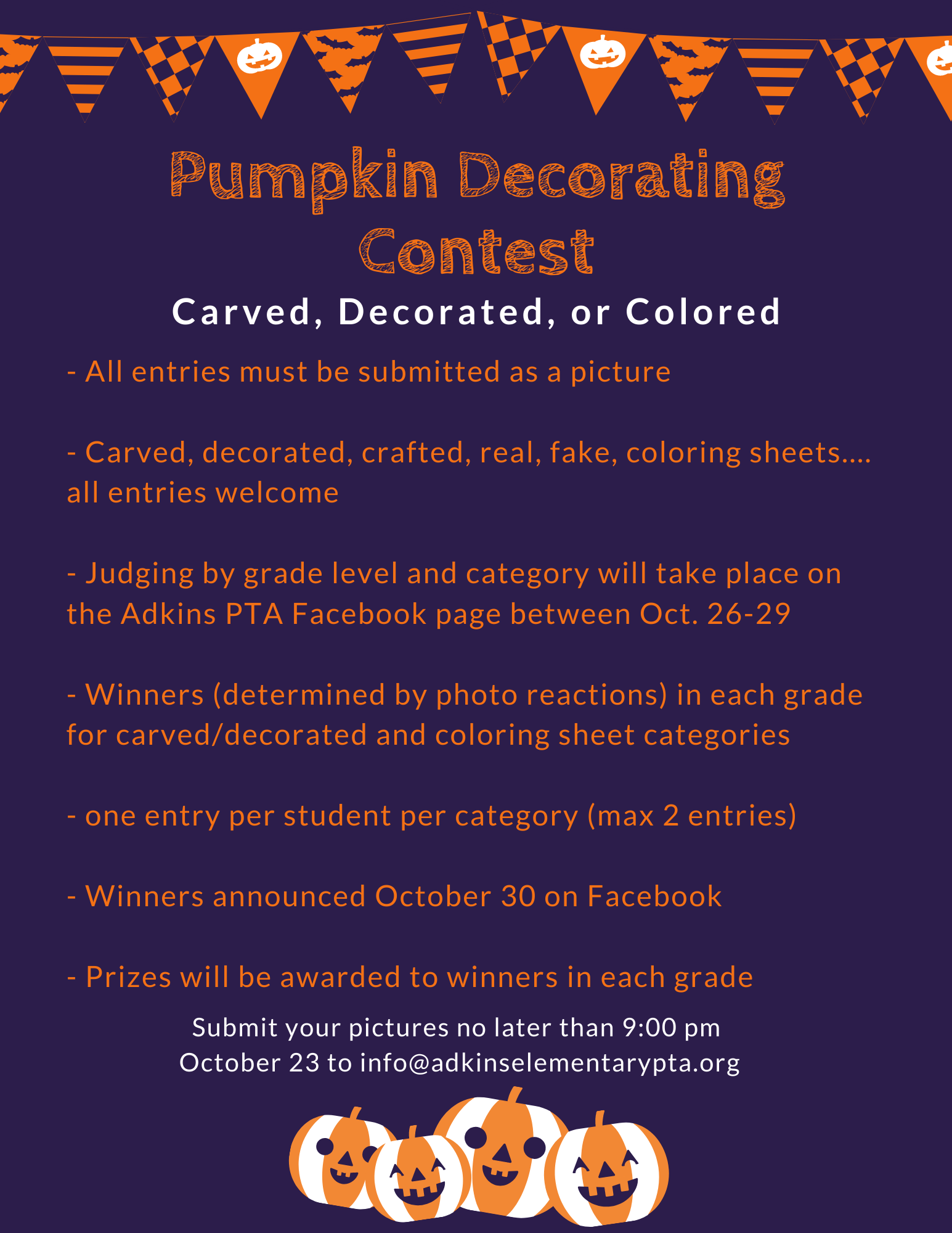 Pumpkin Decorating Contest

Carved, Decorated, or Colored

- All entries must be submitted as a picture

- Carved, decorated, crafted, real, fake, coloring sheets.... all entries welcome

- Judging by grade level and category will take place on the Adkins PTA Facebook page between Oct. 26-29

- Winners (determined by photo reactions) in each grade for carved/decorated and coloring sheet categories

- one entry per student per category (max 2 entries)

- Winners announced October 30 on Facebook

- Prizes will be awarded to winners in each grade

Submit your pictures no later than 9:00 pm October 23 to info@adkinselementarypta.org